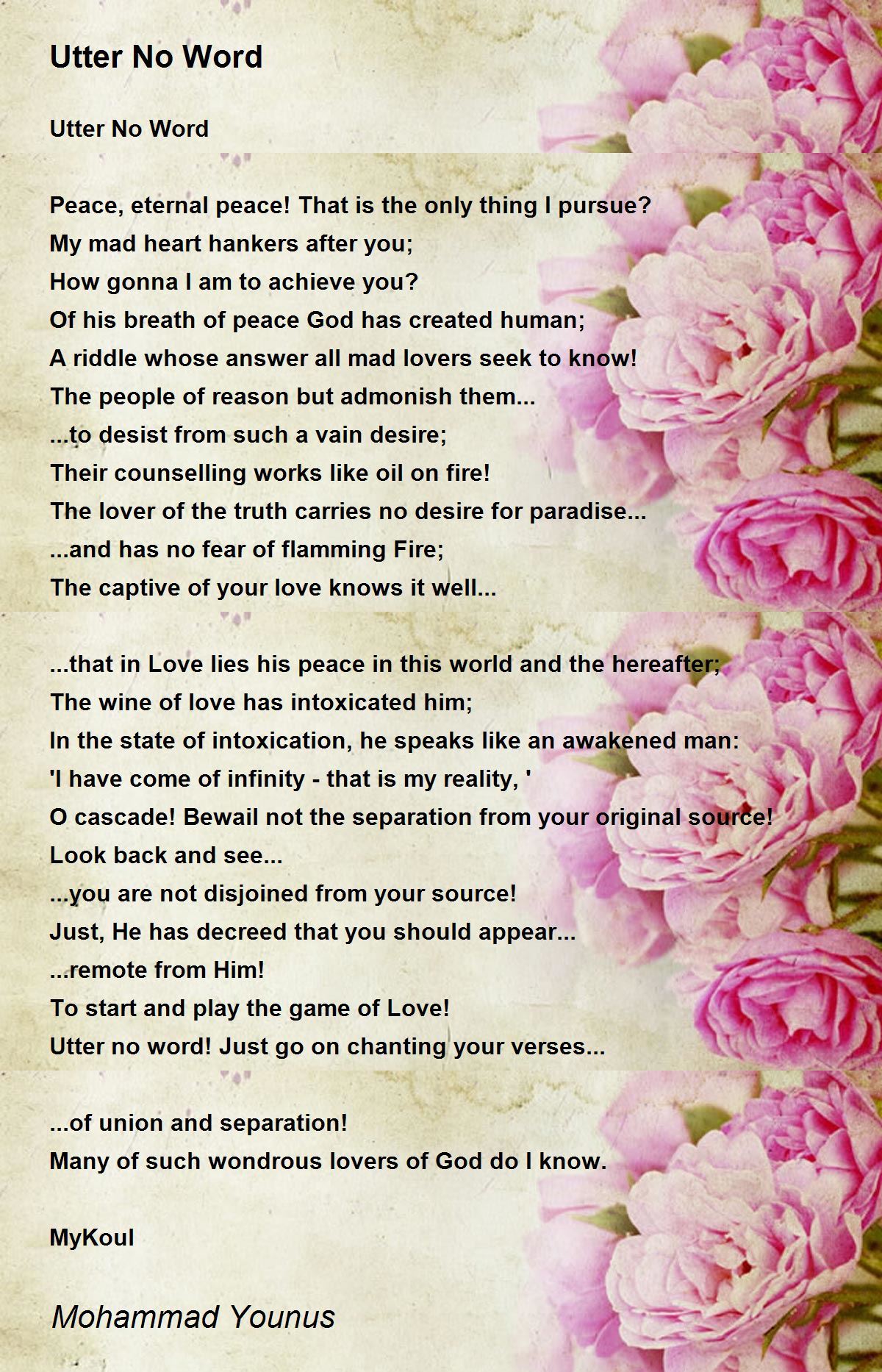 Utter No Word

Utter No Word

Peace, eternal peace! That is the only thing I pursue?
My mad heart hankers after you;
How gonna I am to achieve you?
Of his breath of peace God has created human;
A riddle whose answer all mad lovers seek to know!
The people of reason but admonish them...
...to desist from such a vain desire;
Their counselling works like oil on fire!
The lover of the truth carries no desire for paradise...
...and has no fear of flamming Fire;
The captive of your love knows it well...

...that in Love lies his peace in this world and the hereafter;
The wine of love has intoxicated him;
In the state of intoxication, he speaks like an awakened man:
'I have come of infinity - that is my reality, '
O cascade! Bewail not the separation from your original source!
Look back and see...
...you are not disjoined from your source!
Just, He has decreed that you should appear...
...remote from Him!
To start and play the game of Love!
Utter no word! Just go on chanting your verses...

...of union and separation!
Many of such wondrous lovers of God do I know.

MyKoul

Mohammad Younus